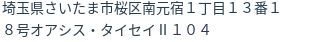 埼玉県さいたま市桜区南元宿１丁目１３番１８号オアシス・タイセイII１０４